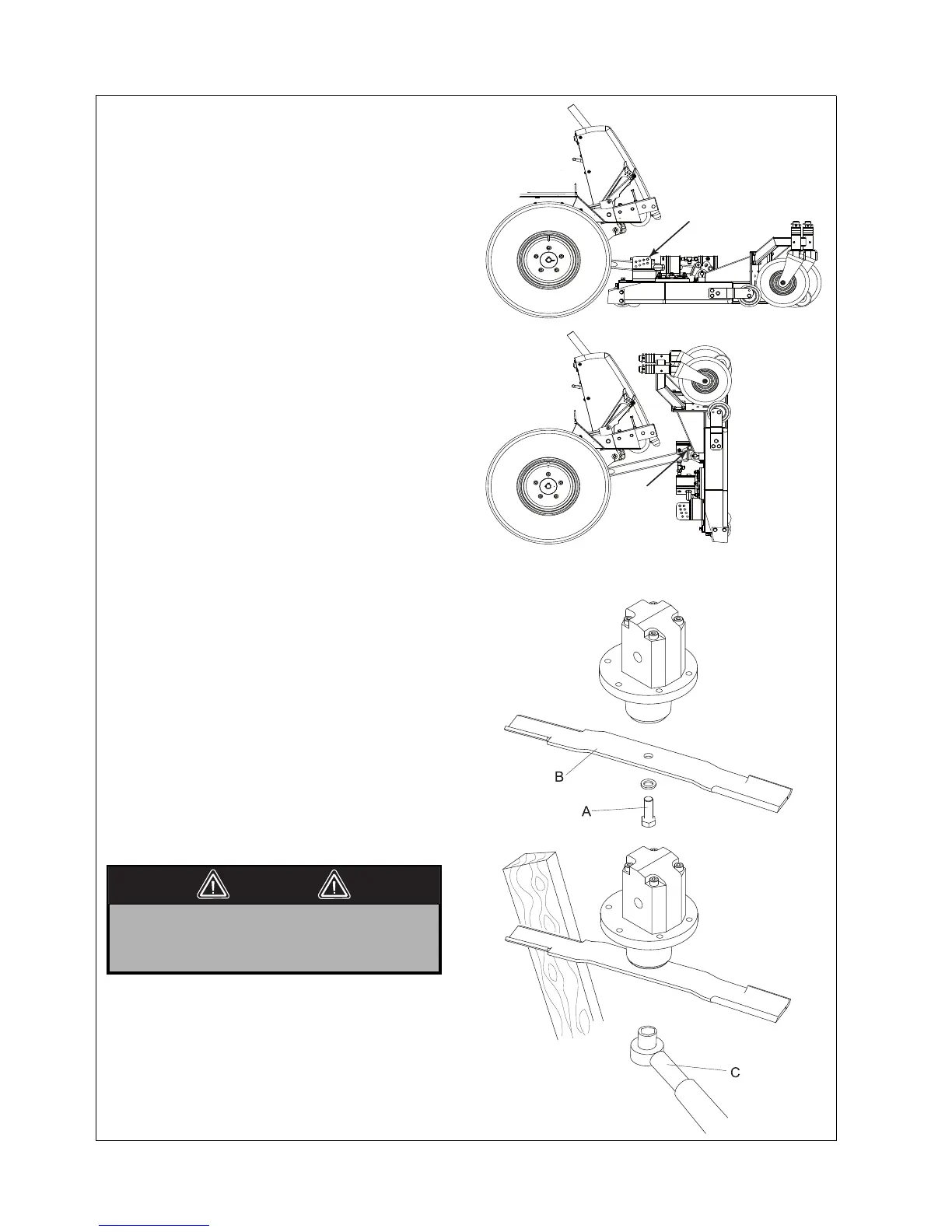 B

A

C